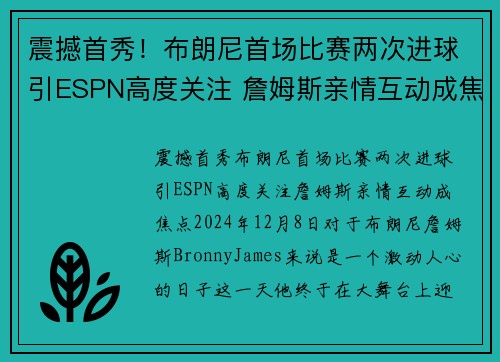 震撼首秀！布朗尼首场比赛两次进球引ESPN高度关注 詹姆斯亲情互动成焦

震撼首秀布朗尼首场比赛两次进球引ESPN高度关注詹姆斯亲情互动成焦点2024年12月8日对于布朗尼詹姆斯BronnyJames来说是一个激动人心的日子这一天他终于在大舞台上迎